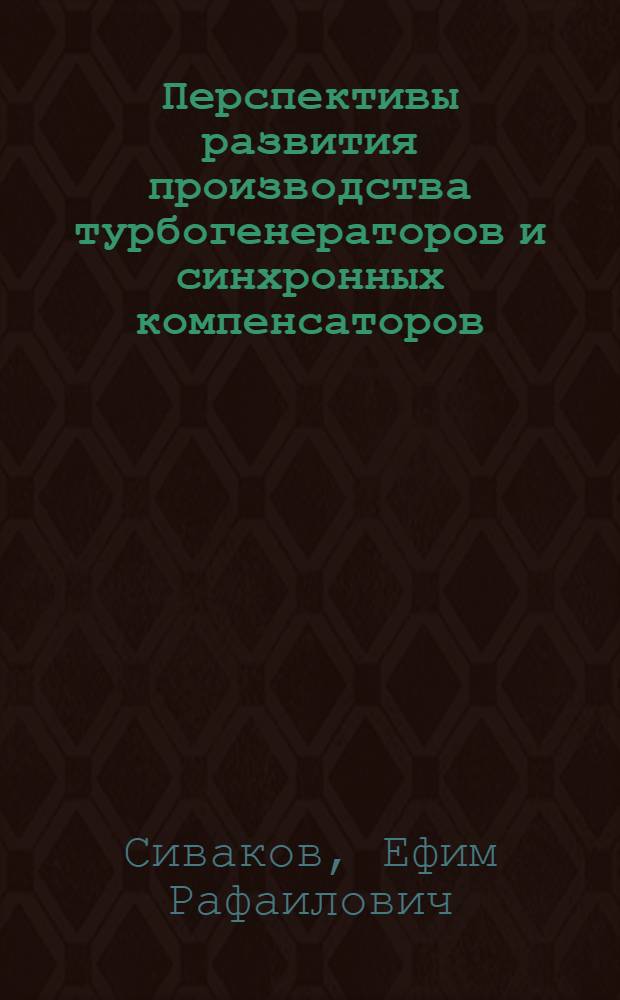 Перспективы развития производства турбогенераторов и синхронных компенсаторов

Сиваков, Ефим Рафаилович